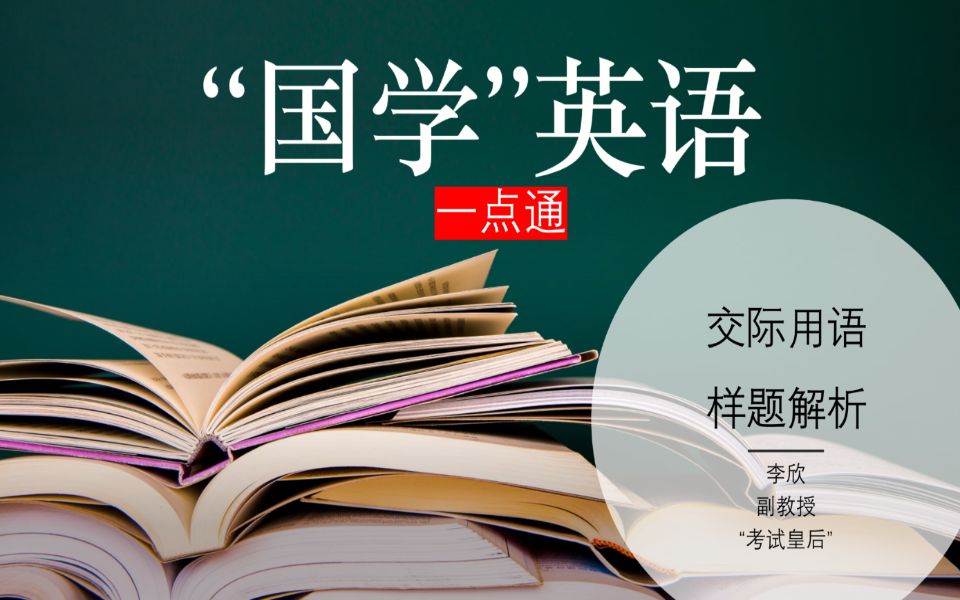 “国学”英语

一点通

交际用语

样题解析

李欣

副教授

“考试皇后”